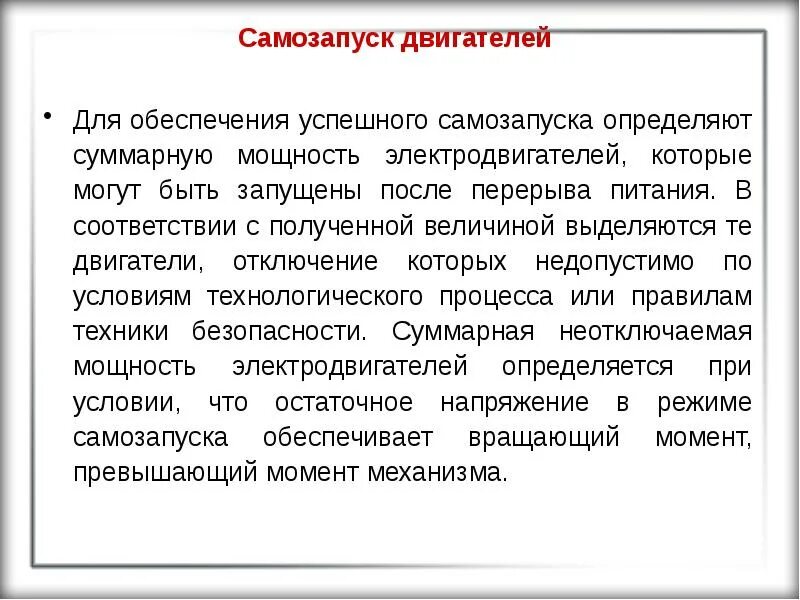 Самозапуск двигателей

• Для обеспечения успешного самозапуска определяют суммарную мощность электродвигателей, которые могут быть запущены после перерыва питания. В соответствии с полученной величиной выделяются те двигатели, отключение которых недопустимо по условиям технологического процесса или правилам техники безопасности. Суммарная неотключаемая мощность электродвигателей определяется при условии, что остаточное напряжение в режиме самозапуска обеспечивает вращающий момент, превышающий момент механизма.